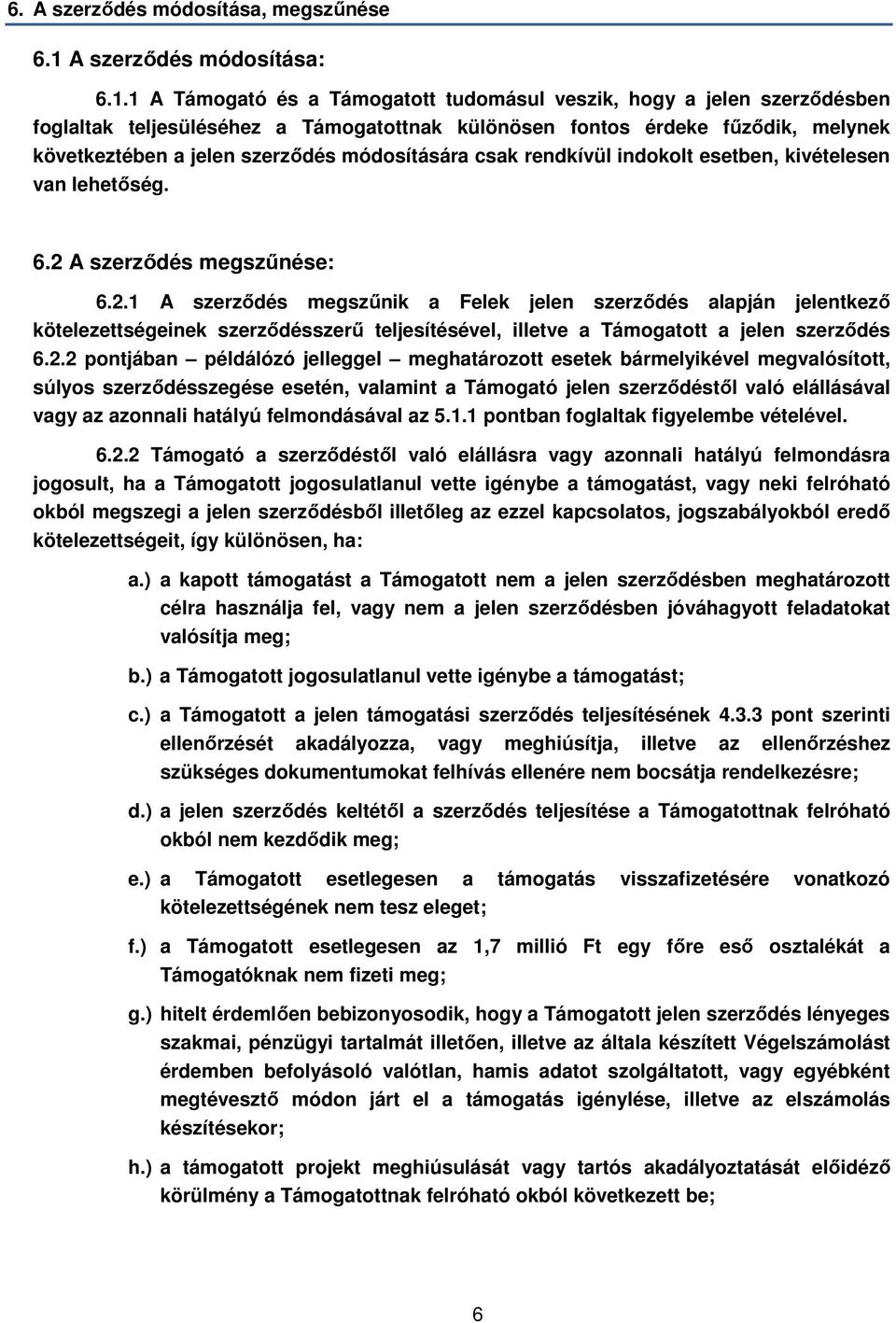 6. A szerződés módosítása, megszűnése

6.1 A szerződés módosítása:

6.1.1 A Támogató és a Támogatott tudomásul veszik, hogy a jelen szerződésben foglaltak teljesüléséhez a Támogatottnak különösen fontos érdeke fűződik, melynek következtében a jelen szerződés módosítására csak rendkívül indokolt esetben, kivételesen van lehetőség.

6.2 A szerződés megszűnése:

6.2.1 A szerződés megszűnik a Felek jelen szerződés alapján jelentkező kötelezettségeinek szerződésszerű teljesítésével, illetve a Támogatott a jelen szerződés 6.2.2 pontjában – példálózó jelleggel – meghatározott esetek bármelyikével megvalósított, súlyos szerződésszegése esetén, valamint a Támogató jelen szerződéstől való elállásával vagy az azonnali hatályú felmondásával az 5.1.1 pontban foglaltak figyelembe vételével.

6.2.2 Támogató a szerződéstől való elállásra vagy azonnali hatályú felmondásra jogosult, ha a Támogatott jogosulatlanul vette igénybe a támogatást, vagy neki felróható okból megszegi a jelen szerződésből illetőleg az ezzel kapcsolatos, jogszabályokból eredő kötelezettségeit, így különösen, ha:

a.) a kapott támogatást a Támogatott nem a jelen szerződésben meghatározott célra használja fel, vagy nem a jelen szerződésben jóváhagyott feladatokat valósítja meg;

b.) a Támogatott jogosulatlanul vette igénybe a támogatást;

c.) a Támogatott a jelen támogatási szerződés teljesítésének 4.3.3 pont szerinti ellenőrzését akadályozza, vagy meghiúsítja, illetve az ellenőrzéshez szükséges dokumentumokat felhívás ellenére nem bocsátja rendelkezésre;

d.) a jelen szerződés keltétől a szerződés teljesítése a Támogatottnak felróható okból nem kezdődik meg;

e.) a Támogatott esetlegesen a támogatás visszafizetésére vonatkozó kötelezettségének nem tesz eleget;

f.) a Támogatott esetlegesen az 1,7 millió Ft egy főre eső osztalékát a Támogatóknak nem fizeti meg;

g.) hitelt érdemlően bebizonyosodik, hogy a Támogatott jelen szerződés lényeges szakmai, pénzügyi tartalmát illetően, illetve az általa készített Végelszámolást érdemben befolyásoló valótlan, hamis adatot szolgáltatott, vagy egyébként megtévesztő módon járt el a támogatás igénylése, illetve az elszámolás készítésekor;

h.) a támogatott projekt meghiúsulását vagy tartós akadályoztatását előidéző körülmény a Támogatottnak felróható okból következett be;

6